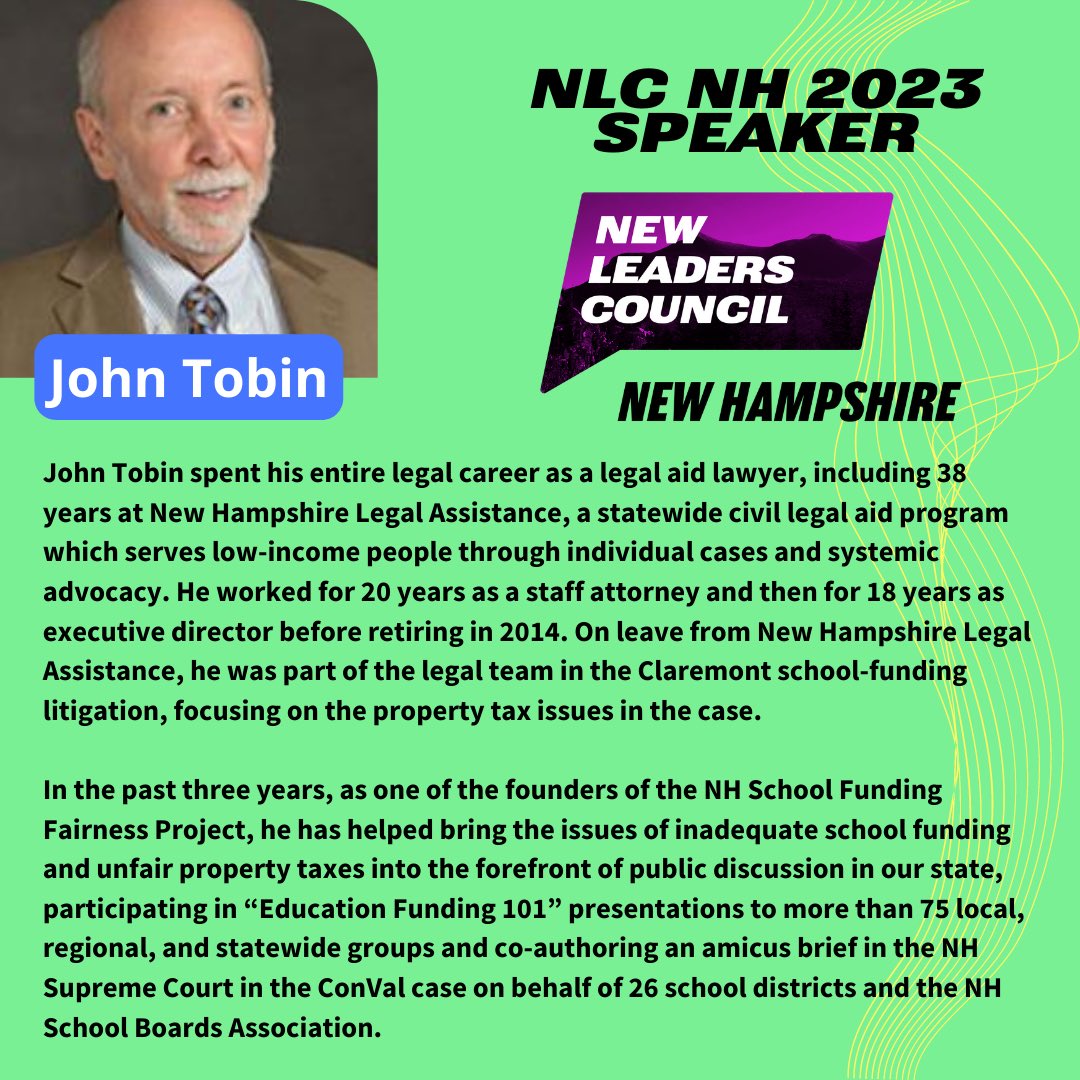 NLC NH 2023 SPEAKER

NEW LEADERS COUNCIL

NEW HAMPSHIRE

John Tobin

John Tobin spent his entire legal career as a legal aid lawyer, including 38 years at New Hampshire Legal Assistance, a statewide civil legal aid program which serves low-income people through individual cases and systemic advocacy. He worked for 20 years as a staff attorney and then for 18 years as executive director before retiring in 2014. On leave from New Hampshire Legal Assistance, he was part of the legal team in the Claremont school-funding litigation, focusing on the property tax issues in the case.

In the past three years, as one of the founders of the NH School Funding Fairness Project, he has helped bring the issues of inadequate school funding and unfair property taxes into the forefront of public discussion in our state, participating in “Education Funding 101” presentations to more than 75 local, regional, and statewide groups and co-authoring an amicus brief in the NH Supreme Court in the ConVal case on behalf of 26 school districts and the NH School Boards Association.